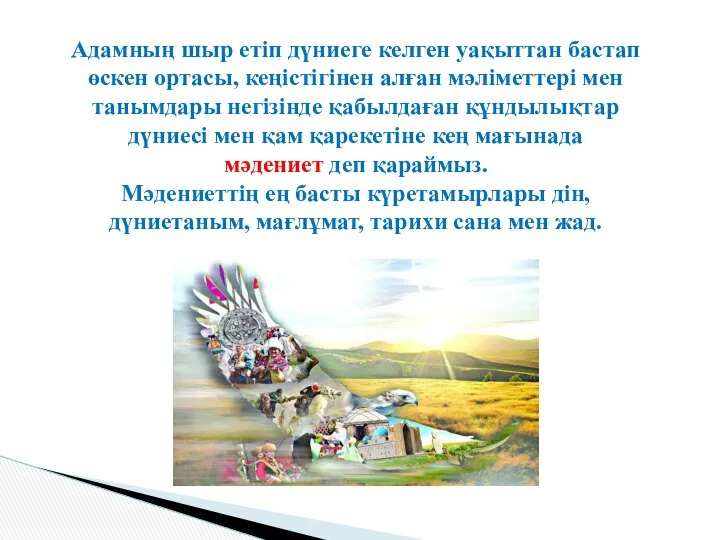 Адамның шыр етіп дүниеге келген уақыттан бастап өскен ортасы, кеңістігінен алған мәліметтері мен танымдары негізінде қабылдаған құндылықтар дүниесі мен қам қарекетіне кең мағынада мәдениет деп қараймыз.
Мәдениеттің ең басты күретамырлары дін, дүниетаным, мағлұмат, тарихи сана мен жад.